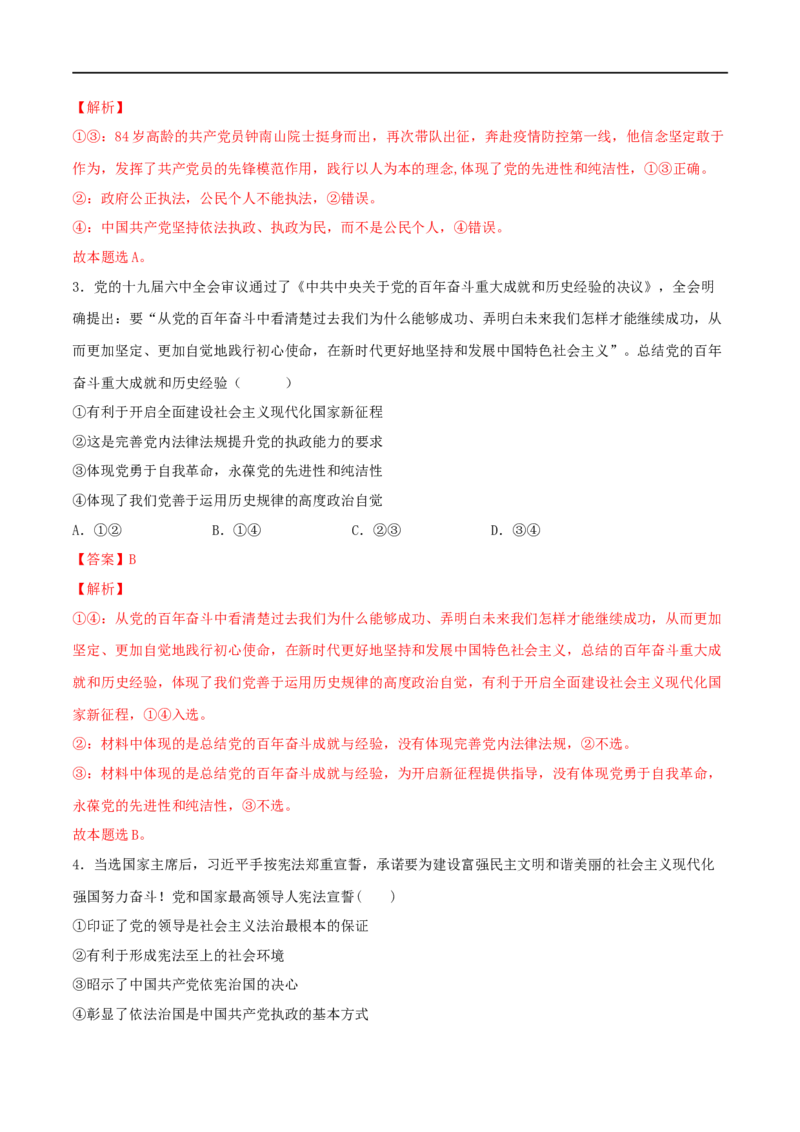 【解析】

①③：84岁高龄的共产党员钟南山院士挺身而出，再次带队出征，奔赴疫情防控第一线，他信念坚定敢于作为，发挥了共产党员的先锋模范作用，践行以人为本的理念,体现了党的先进性和纯洁性，①③正确。

②：政府公正执法，公民个人不能执法，②错误。

④：中国共产党坚持依法执政、执政为民，而不是公民个人，④错误。

故本题选A。

3．党的十九届六中全会审议通过了《中共中央关于党的百年奋斗重大成就和历史经验的决议》，全会明确提出：要“从党的百年奋斗中看清楚过去我们为什么能够成功、弄明白未来我们怎样才能继续成功，从而更加坚定、更加自觉地践行初心使命，在新时代更好地坚持和发展中国特色社会主义”。总结党的百年奋斗重大成就和历史经验（　　）

①有利于开启全面建设社会主义现代化国家新征程

②这是完善党内法律法规提升党的执政能力的要求

③体现党勇于自我革命，永葆党的先进性和纯洁性

④体现了我们党善于运用历史规律的高度政治自觉

A．①②　　B．①④　　C．②③　　D．③④

【答案】B

【解析】

①④：从党的百年奋斗中看清楚过去我们为什么能够成功、弄明白未来我们怎样才能继续成功，从而更加坚定、更加自觉地践行初心使命，在新时代更好地坚持和发展中国特色社会主义，总结的百年奋斗重大成就和历史经验，体现了我们党善于运用历史规律的高度政治自觉，有利于开启全面建设社会主义现代化国家新征程，①④入选。

②：材料中体现的是总结党的百年奋斗成就与经验，没有体现完善党内法律法规，②不选。

③：材料中体现的是总结党的百年奋斗成就与经验，为开启新征程提供指导，没有体现党勇于自我革命，永葆党的先进性和纯洁性，③不选。

故本题选B。

4．当选国家主席后，习近平手按宪法郑重宣誓，承诺要为建设富强民主文明和谐美丽的社会主义现代化强国努力奋斗！党和国家最高领导人宪法宣誓（　　）

①印证了党的领导是社会主义法治最根本的保证

②有利于形成宪法至上的社会环境

③昭示了中国共产党依宪治国的决心

④彰显了依法治国是中国共产党执政的基本方式